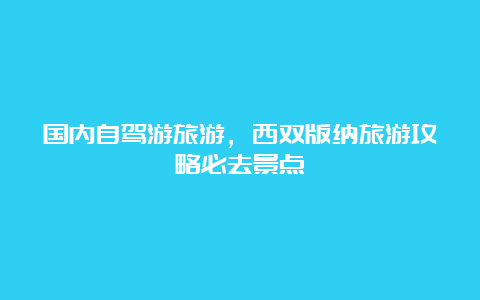 国内自驾游旅游，西双版纳旅游攻略必去景点